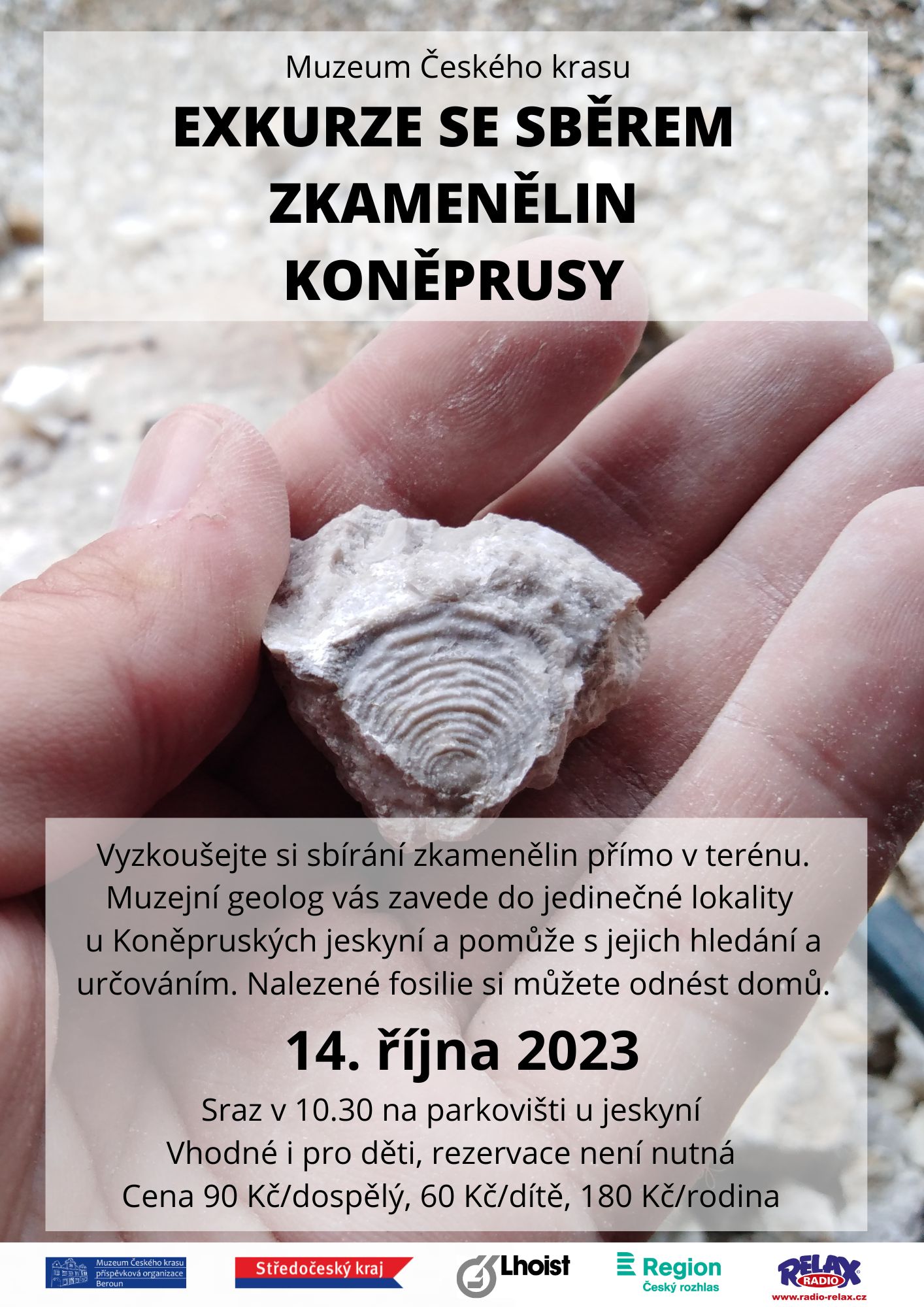 Muzeum Českého krasu

EXKURZE SE SBĚREM ZKAMENĚLIN KONĚPRUSY

Vyzkoušejte si sbírání zkamenělin přímo v terénu. Muzejní geolog vás zavede do jedinečné lokality u Koněpruských jeskyní a pomůže s jejich hledání a určováním. Nalezené fosilie si můžete odnést domů.

14. října 2023

Sraz v 10.30 na parkovišti u jeskyní
Vhodné i pro děti, rezervace není nutná
Cena 90 Kč/dospělý, 60 Kč/dítě, 180 Kč/rodina

Muzeum Českého krasu
příspěvková organizace
Beroun

Středočeský kraj

Lhoist

Region
Český rozhlas

RELAX
RADIO
www.radio-relax.cz